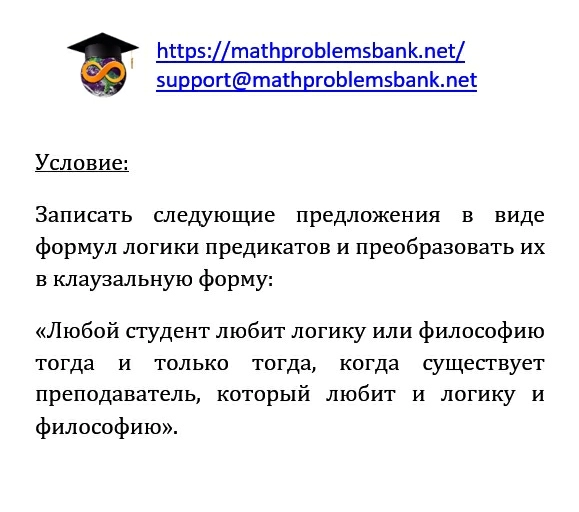 https://mathproblemsbank.net/
support@mathproblemsbank.net

Условие:

Записать следующие предложения в виде формул логики предикатов и преобразовать их в клаузальную форму:

«Любой студент любит логику или философию тогда и только тогда, когда существует преподаватель, который любит и логику и философию».